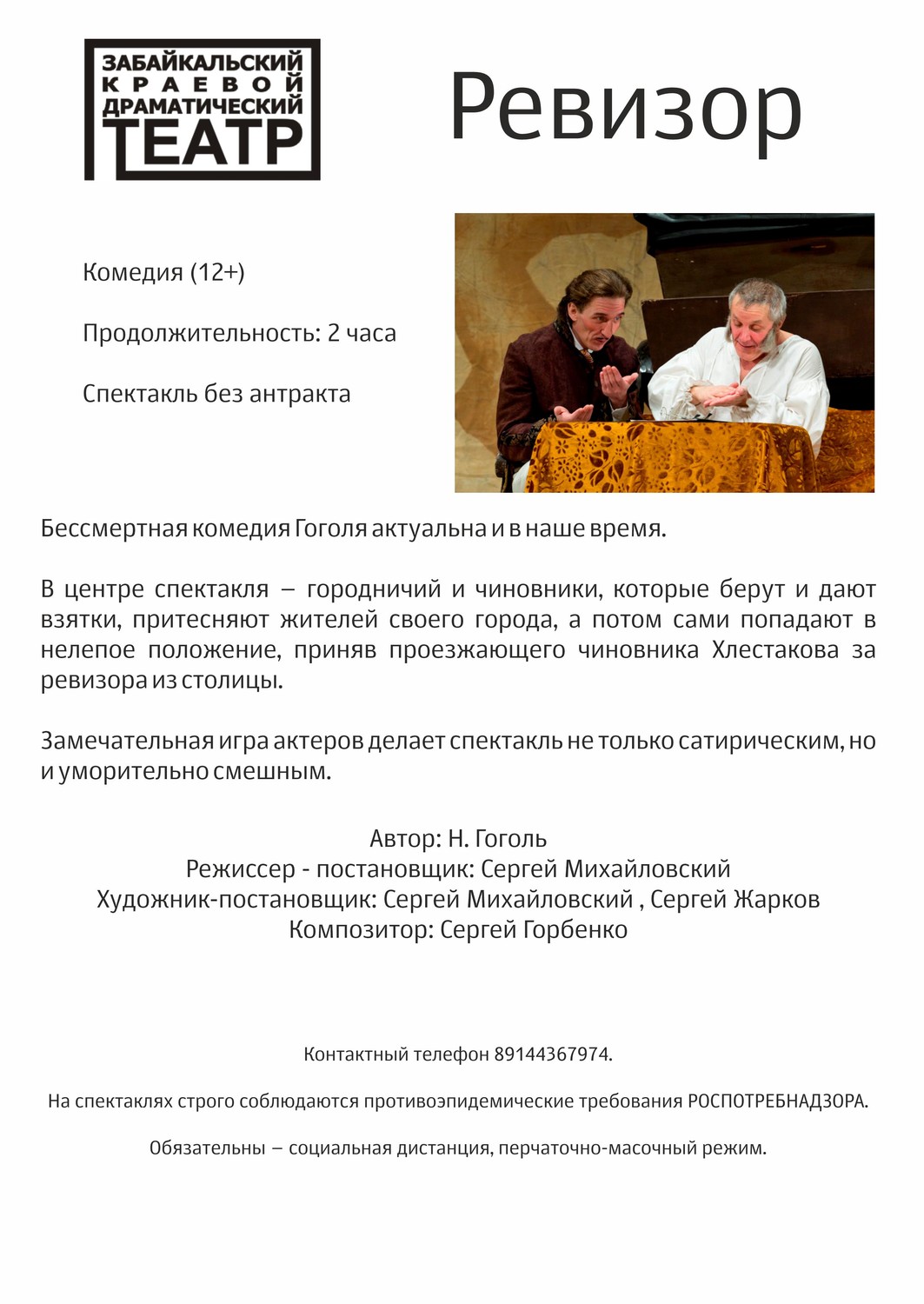 ЗАБАЙКАЛЬСКИЙ
КРАЕВОЙ
ДРАМАТИЧЕСКИЙ
ТЕАТР

Ревизор

Комедия (12+)

Продолжительность: 2 часа

Спектакль без антракта

Бессмертная комедия Гоголя актуальна и в наше время.

В центре спектакля – городничий и чиновники, которые берут и дают взятки, притесняют жителей своего города, а потом сами попадают в нелепое положение, приняв проезжающего чиновника Хлестакова за ревизора из столицы.

Замечательная игра актеров делает спектакль не только сатирическим, но и уморительно смешным.

Автор: Н. Гоголь
Режиссер - постановщик: Сергей Михайловский
Художник-постановщик: Сергей Михайловский , Сергей Жарков
Композитор: Сергей Горбенко

Контактный телефон 89144367974.

На спектаклях строго соблюдаются противоэпидемические требования РОСПОТРЕБНАДЗОРА.

Обязательны – социальная дистанция, перчаточно-масочный режим.